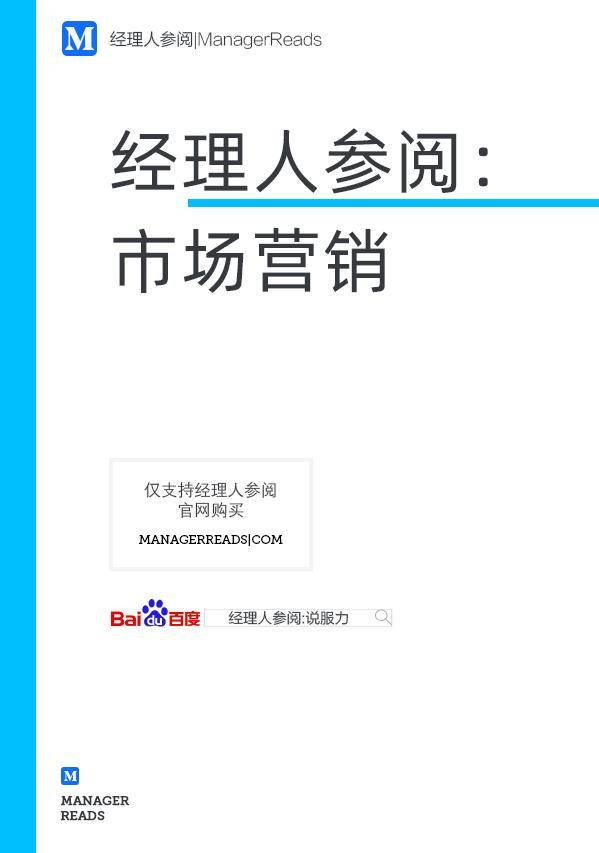 M 经理人参阅|ManagerReads

经理人参阅：
市场营销

仅支持经理人参阅
官网购买
MANAGERREADS|COM

Bai du 百度 经理人参阅:说服力

M
MANAGER
READS